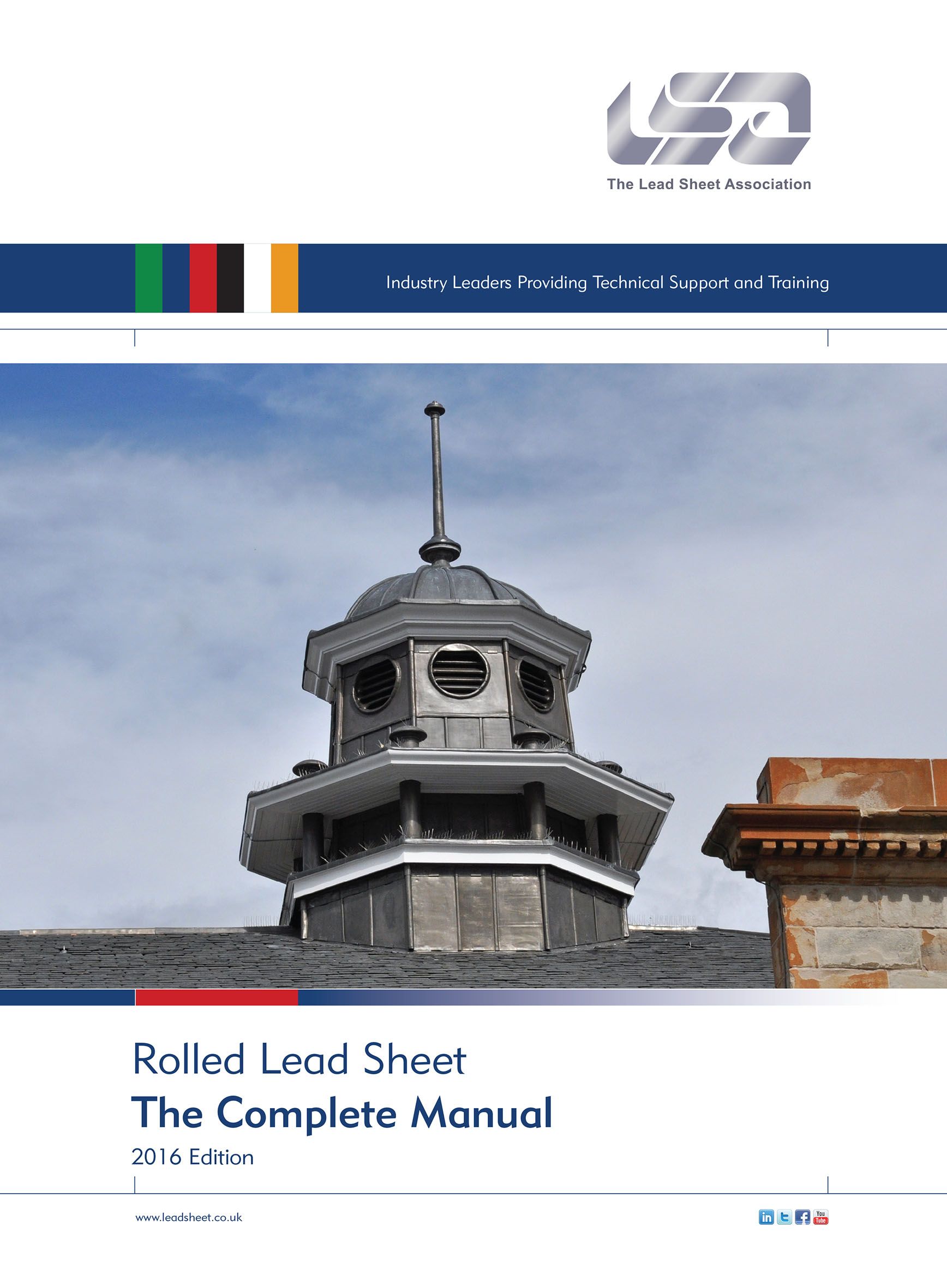 LSA

The Lead Sheet Association

Industry Leaders Providing Technical Support and Training

Rolled Lead Sheet

The Complete Manual

2016 Edition

www.leadsheet.co.uk

in t f You Tube